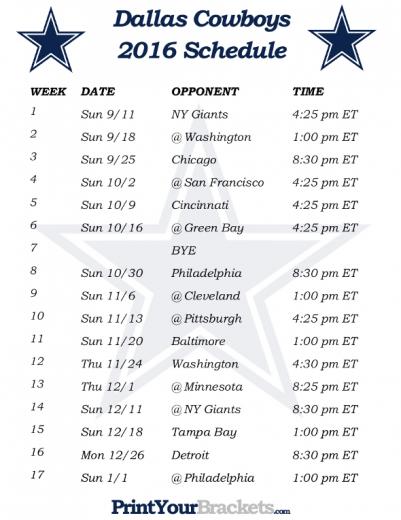 Dallas Cowboys
2016 Schedule

| WEEK | DATE | OPPONENT | TIME |
|---|---|---|---|
| 1 | Sun 9/11 | NY Giants | 4:25 pm ET |
| 2 | Sun 9/18 | @ Washington | 1:00 pm ET |
| 3 | Sun 9/25 | Chicago | 8:30 pm ET |
| 4 | Sun 10/2 | @ San Francisco | 4:25 pm ET |
| 5 | Sun 10/9 | Cincinnati | 4:25 pm ET |
| 6 | Sun 10/16 | @ Green Bay | 4:25 pm ET |
| 7 | | BYE | |
| 8 | Sun 10/30 | Philadelphia | 8:30 pm ET |
| 9 | Sun 11/6 | @ Cleveland | 1:00 pm ET |
| 10 | Sun 11/13 | @ Pittsburgh | 4:25 pm ET |
| 11 | Sun 11/20 | Baltimore | 1:00 pm ET |
| 12 | Thu 11/24 | Washington | 4:30 pm ET |
| 13 | Thu 12/1 | @ Minnesota | 8:25 pm ET |
| 14 | Sun 12/11 | @ NY Giants | 8:30 pm ET |
| 15 | Sun 12/18 | Tampa Bay | 1:00 pm ET |
| 16 | Mon 12/26 | Detroit | 8:30 pm ET |
| 17 | Sun 1/1 | @ Philadelphia | 1:00 pm ET |

PrintYourBrackets.com